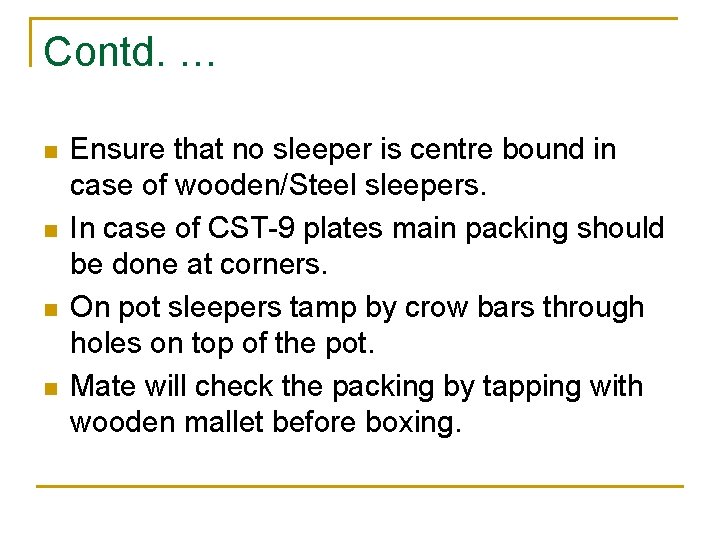 Contd. …

• Ensure that no sleeper is centre bound in case of wooden/Steel sleepers.
• In case of CST-9 plates main packing should be done at corners.
• On pot sleepers tamp by crow bars through holes on top of the pot.
• Mate will check the packing by tapping with wooden mallet before boxing.